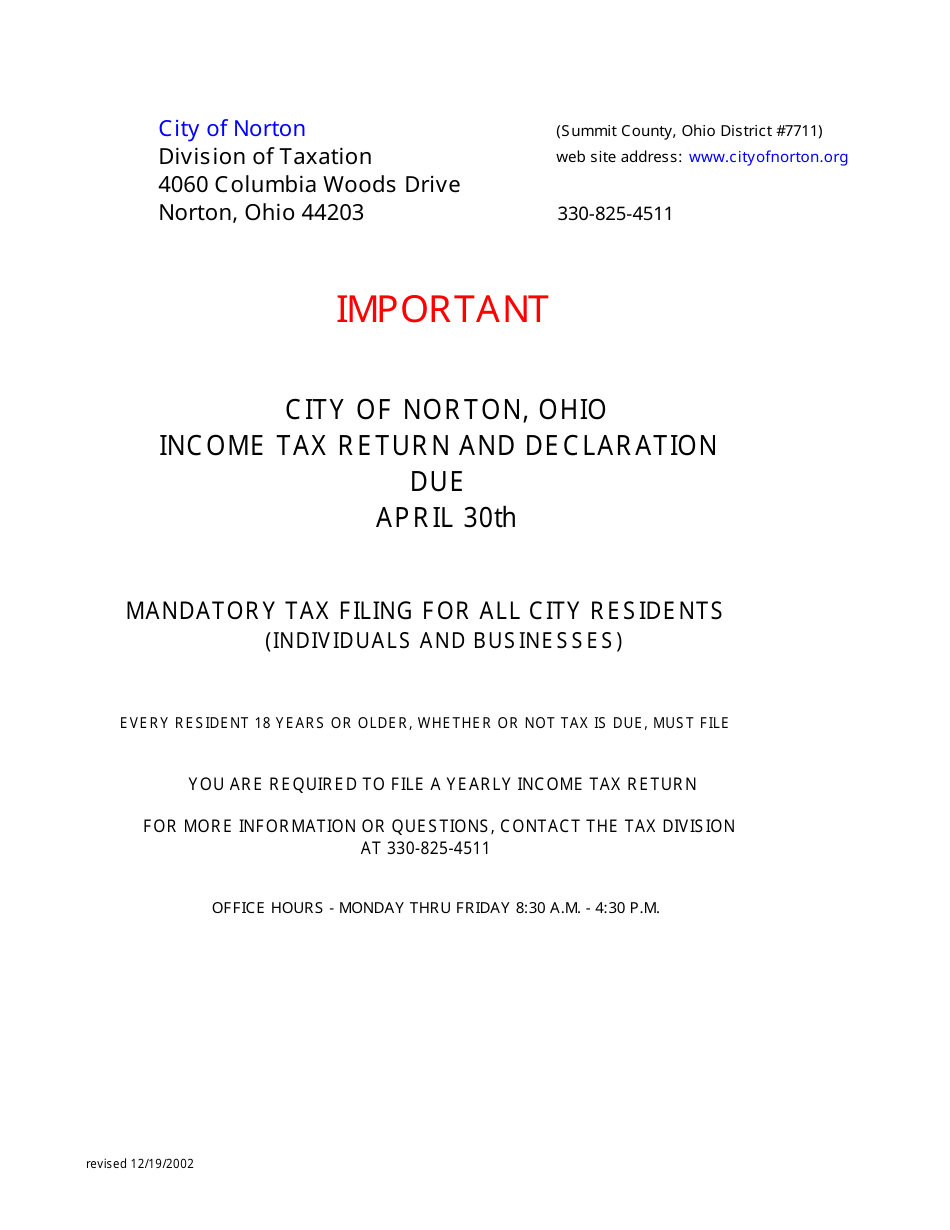 City of Norton
Division of Taxation
4060 Columbia Woods Drive
Norton, Ohio 44203

(Summit County, Ohio District #7711)
web site address: www.cityofnorton.org

330-825-4511

IMPORTANT

CITY OF NORTON, OHIO
INCOME TAX RETURN AND DECLARATION
DUE
APRIL 30th

MANDATORY TAX FILING FOR ALL CITY RESIDENTS
(INDIVIDUALS AND BUSINESSES)

EVERY RESIDENT 18 YEARS OR OLDER, WHETHER OR NOT TAX IS DUE, MUST FILE

YOU ARE REQUIRED TO FILE A YEARLY INCOME TAX RETURN

FOR MORE INFORMATION OR QUESTIONS, CONTACT THE TAX DIVISION AT 330-825-4511

OFFICE HOURS - MONDAY THRU FRIDAY 8:30 A.M. - 4:30 P.M.

revised 12/19/2002